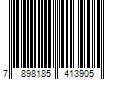 7 898185 413905